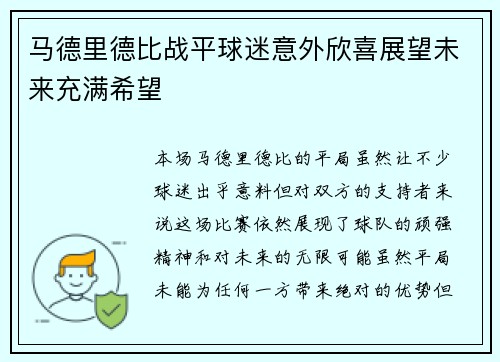 马德里德比战平球迷意外欣喜展望未来充满希望

本场马德里德比的平局虽然让不少球迷出乎意料但对双方的支持者来说这场比赛依然展现了球队的顽强精神和对未来的无限可能虽然平局未能为任何一方带来绝对的优势但